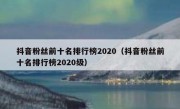 抖音粉丝前十名排行榜2020（抖音粉丝前十名排行榜2020级）